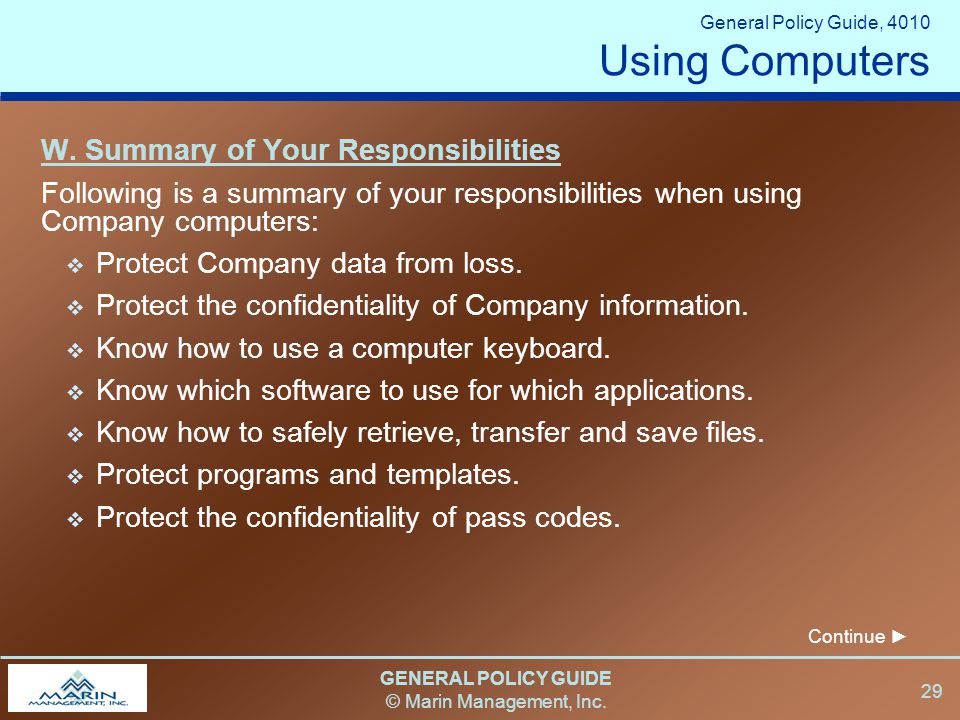 General Policy Guide, 4010
Using Computers

W. Summary of Your Responsibilities

Following is a summary of your responsibilities when using Company computers:

❖ Protect Company data from loss.
❖ Protect the confidentiality of Company information.
❖ Know how to use a computer keyboard.
❖ Know which software to use for which applications.
❖ Know how to safely retrieve, transfer and save files.
❖ Protect programs and templates.
❖ Protect the confidentiality of pass codes.

Continue ►

MARIN MANAGEMENT, INC.

GENERAL POLICY GUIDE
© Marin Management, Inc.

29